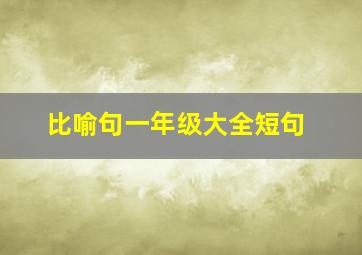 比喻句一年级大全短句